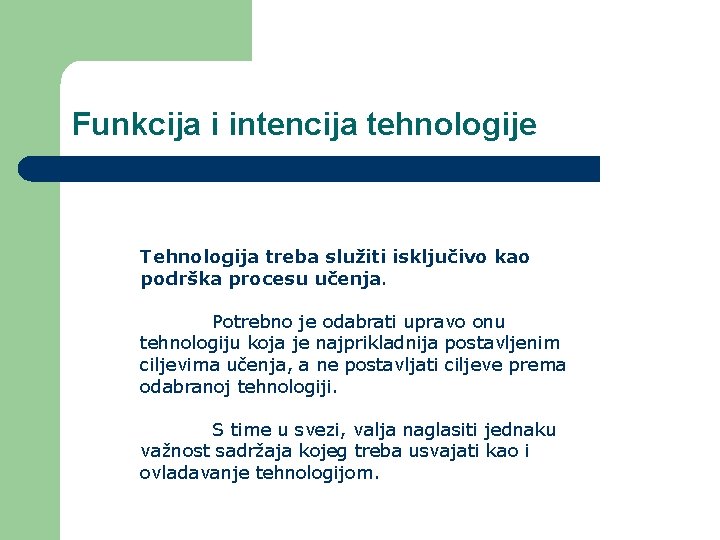 Funkcija i intencija tehnologije

Tehnologija treba služiti isključivo kao podrška procesu učenja.

Potrebno je odabrati upravo onu tehnologiju koja je najprikladnija postavljenim ciljevima učenja, a ne postavljati ciljeve prema odabranoj tehnologiji.

S time u svezi, valja naglasiti jednaku važnost sadržaja kojeg treba usvajati kao i ovladavanje tehnologijom.